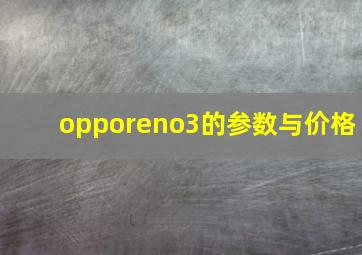 opporeno3的参数与价格